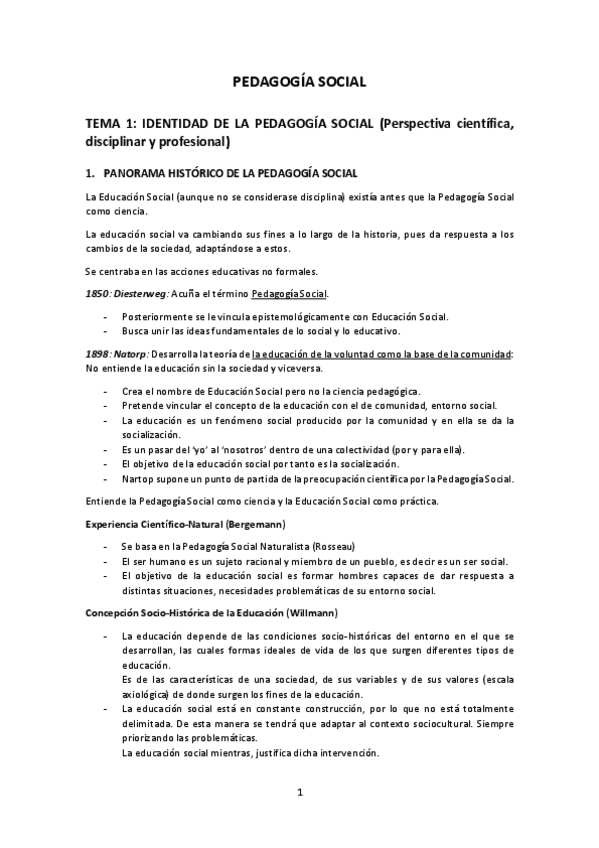 PEDAGOGÍA SOCIAL

TEMA 1: IDENTIDAD DE LA PEDAGOGÍA SOCIAL (Perspectiva científica, disciplinar y profesional)

1. PANORAMA HISTÓRICO DE LA PEDAGOGÍA SOCIAL

La Educación Social (aunque no se considerase disciplina) existía antes que la Pedagogía Social como ciencia.

La educación social va cambiando sus fines a lo largo de la historia, pues da respuesta a los cambios de la sociedad, adaptándose a estos.

Se centraba en las acciones educativas no formales.

1850: Diesterweg: Acuña el término Pedagogía Social.

- Posteriormente se le vincula epistemológicamente con Educación Social.
- Busca unir las ideas fundamentales de lo social y lo educativo.

1898: Natorp: Desarrolla la teoría de la educación de la voluntad como la base de la comunidad: No entiende la educación sin la sociedad y viceversa.

- Crea el nombre de Educación Social pero no la ciencia pedagógica.
- Pretende vincular el concepto de la educación con el de comunidad, entorno social.
- La educación es un fenómeno social producido por la comunidad y en ella se da la socialización.
- Es un pasar del 'yo' al 'nosotros' dentro de una colectividad (por y para ella).
- El objetivo de la educación social por tanto es la socialización.
- Nartop supone un punto de partida de la preocupación científica por la Pedagogía Social.

Entiende la Pedagogía Social como ciencia y la Educación Social como práctica.

Experiencia Científico-Natural (Bergemann)

- Se basa en la Pedagogía Social Naturalista (Rosseau)
- El ser humano es un sujeto racional y miembro de un pueblo, es decir es un ser social.
- El objetivo de la educación social es formar hombres capaces de dar respuesta a distintas situaciones, necesidades problemáticas de su entorno social.

Concepción Socio-Histórica de la Educación (Willmann)

- La educación depende de las condiciones socio-históricas del entorno en el que se desarrollan, las cuales formas ideales de vida de los que surgen diferentes tipos de educación.
Es de las características de una sociedad, de sus variables y de sus valores (escala axiológica) de donde surgen los fines de la educación.
- La educación social está en constante construcción, por lo que no está totalmente delimitada. De esta manera se tendrá que adaptar al contexto sociocultural. Siempre priorizando las problemáticas.
La educación social mientras, justifica dicha intervención.

1